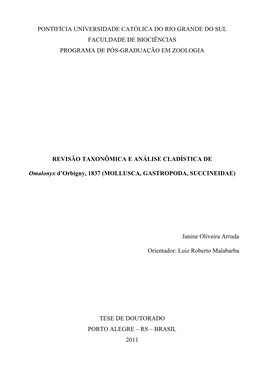 PONTIFÍCIA UNIVERSIDADE CATÓLICA DO RIO GRANDE DO SUL
FACULDADE DE BIOCIÊNCIAS
PROGRAMA DE PÓS-GRADUAÇÃO EM ZOOLOGIA

REVISÃO TAXONÔMICA E ANÁLISE CLADÍSTICA DE
Omalonyx d'Orbigny, 1837 (MOLLUSCA, GASTROPODA, SUCCINEIDAE)

Janine Oliveira Arruda

Orientador: Luiz Roberto Malabarba

TESE DE DOUTORADO
PORTO ALEGRE – RS – BRASIL
2011